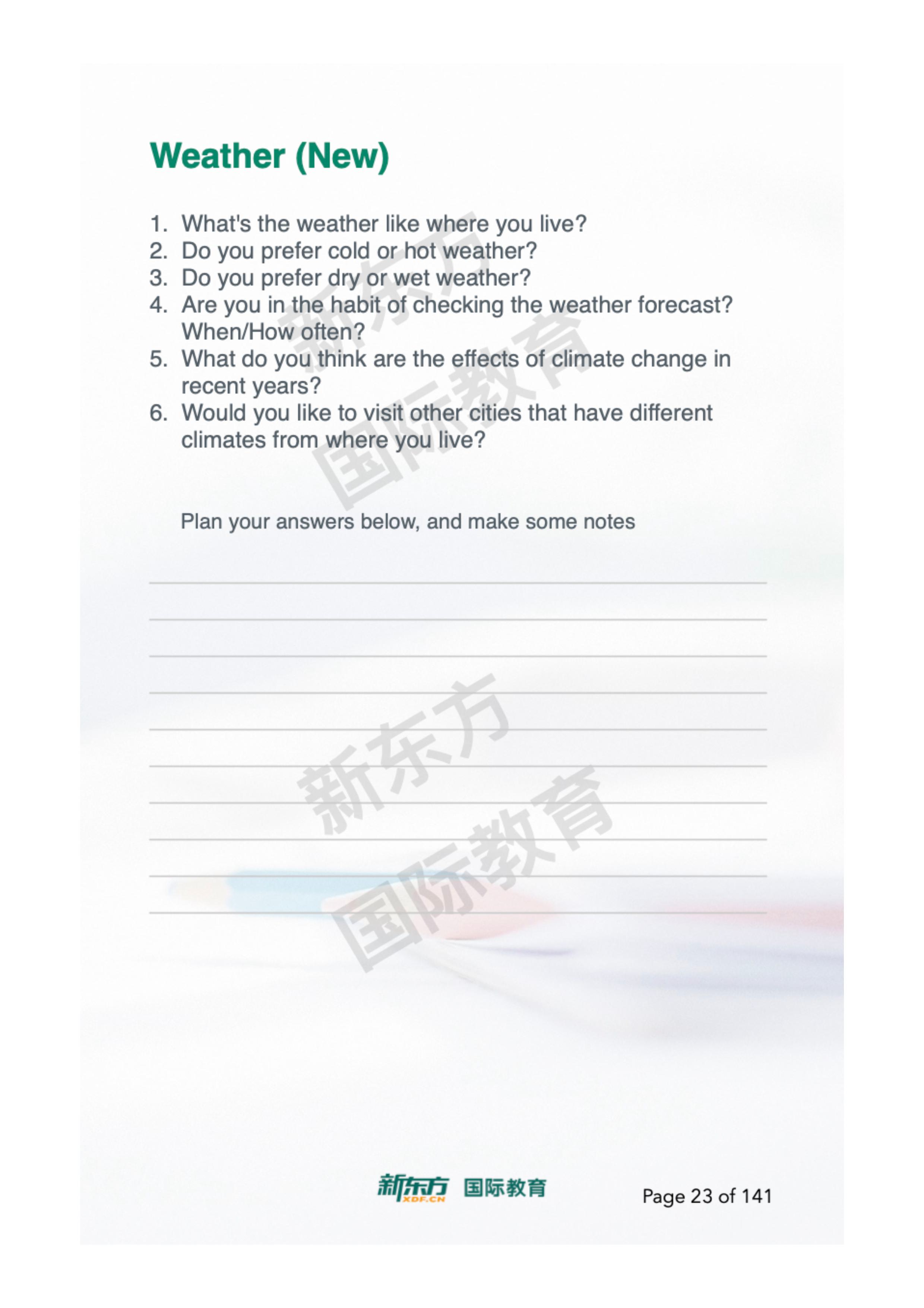 Weather (New)

1. What's the weather like where you live?
2. Do you prefer cold or hot weather?
3. Do you prefer dry or wet weather?
4. Are you in the habit of checking the weather forecast? When/How often?
5. What do you think are the effects of climate change in recent years?
6. Would you like to visit other cities that have different climates from where you live?

新东方 国际教育

Plan your answers below, and make some notes

新东方 国际教育

新东方 XDF.CN 国际教育

Page 23 of 141